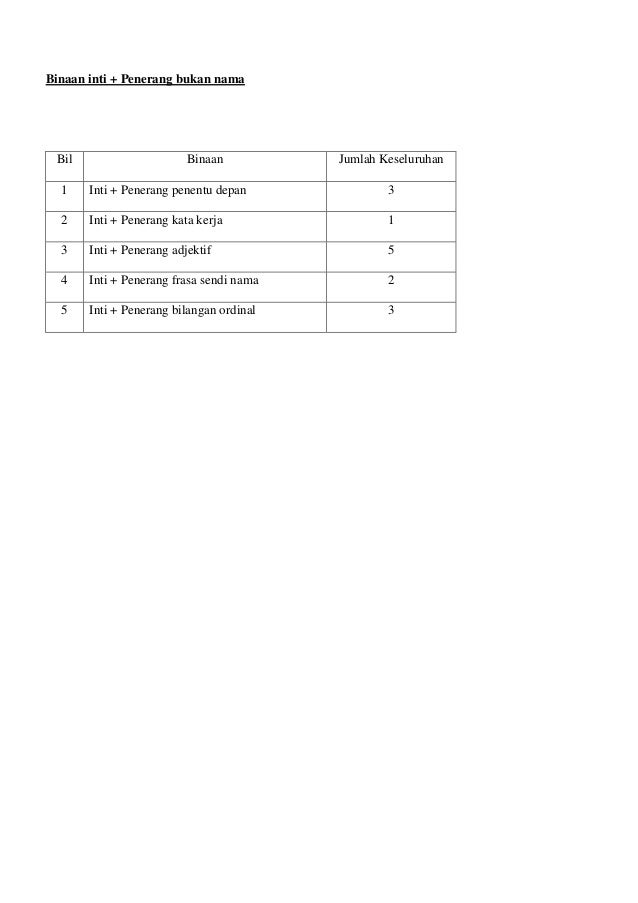 Binaan inti + Penerang bukan nama

| Bil | Binaan | Jumlah Keseluruhan |
|---|---|---|
| 1 | Inti + Penerang penentu depan | 3 |
| 2 | Inti + Penerang kata kerja | 1 |
| 3 | Inti + Penerang adjektif | 5 |
| 4 | Inti + Penerang frasa sendi nama | 2 |
| 5 | Inti + Penerang bilangan ordinal | 3 |